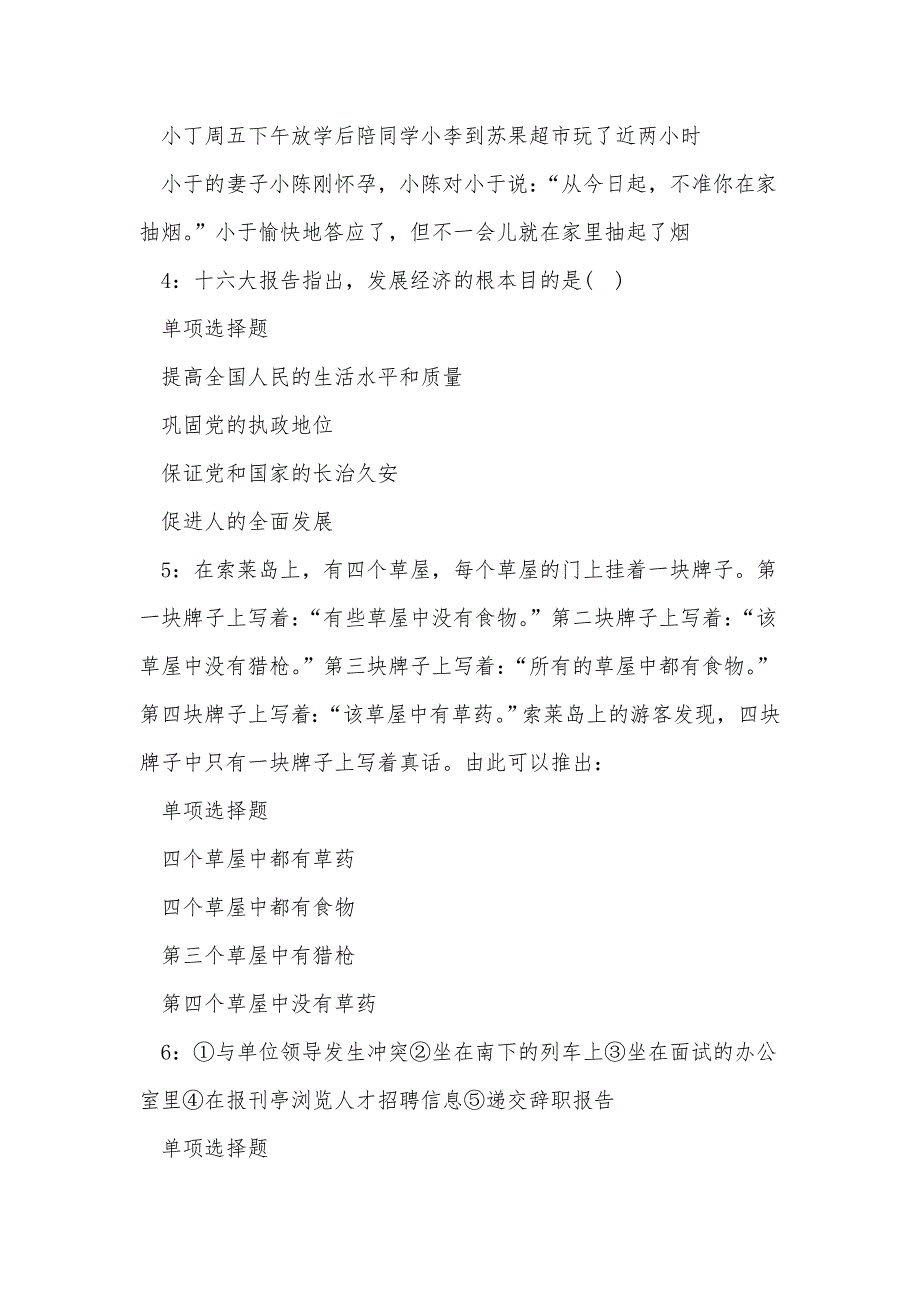 小丁周五下午放学后陪同学小李到苏果超市玩了近两小时

小于的妻子小陈刚怀孕，小陈对小于说：“从今日起，不准你在家抽烟。”小于愉快地答应了，但不一会儿就在家里抽起了烟

4：十六大报告指出，发展经济的根本目的是(　)

单项选择题

提高全国人民的生活水平和质量

巩固党的执政地位

保证党和国家的长治久安

促进人的全面发展

5：在索莱岛上，有四个草屋，每个草屋的门上挂着一块牌子。第一块牌子上写着：“有些草屋中没有食物。”第二块牌子上写着：“该草屋中没有猎枪。”第三块牌子上写着：“所有的草屋中都有食物。”第四块牌子上写着：“该草屋中有草药。”索莱岛上的游客发现，四块牌子中只有一块牌子上写着真话。由此可以推出：

单项选择题

四个草屋中都有草药

四个草屋中都有食物

第三个草屋中有猎枪

第四个草屋中没有草药

6：①与单位领导发生冲突②坐在南下的列车上③坐在面试的办公室里④在报刊亭浏览人才招聘信息⑤递交辞职报告

单项选择题